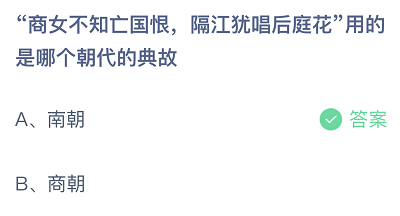 “商女不知亡国恨，隔江犹唱后庭花”用的是哪个朝代的典故

A、南朝

答案

B、商朝